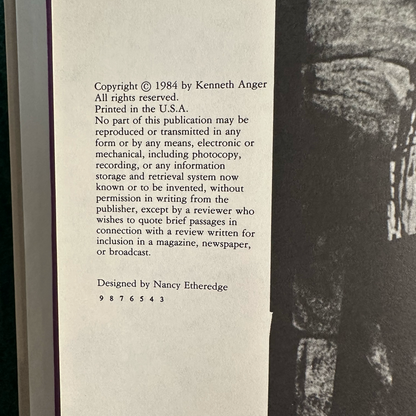 Copyright © 1984 by Kenneth Anger
All rights reserved.
Printed in the U.S.A.
No part of this publication may be reproduced or transmitted in any form or by any means, electronic or mechanical, including photocopy, recording, or any information storage and retrieval system now known or to be invented, without permission in writing from the publisher, except by a reviewer who wishes to quote brief passages in connection with a review written for inclusion in a magazine, newspaper, or broadcast.

Designed by Nancy Etheredge
9 8 7 6 5 4 3